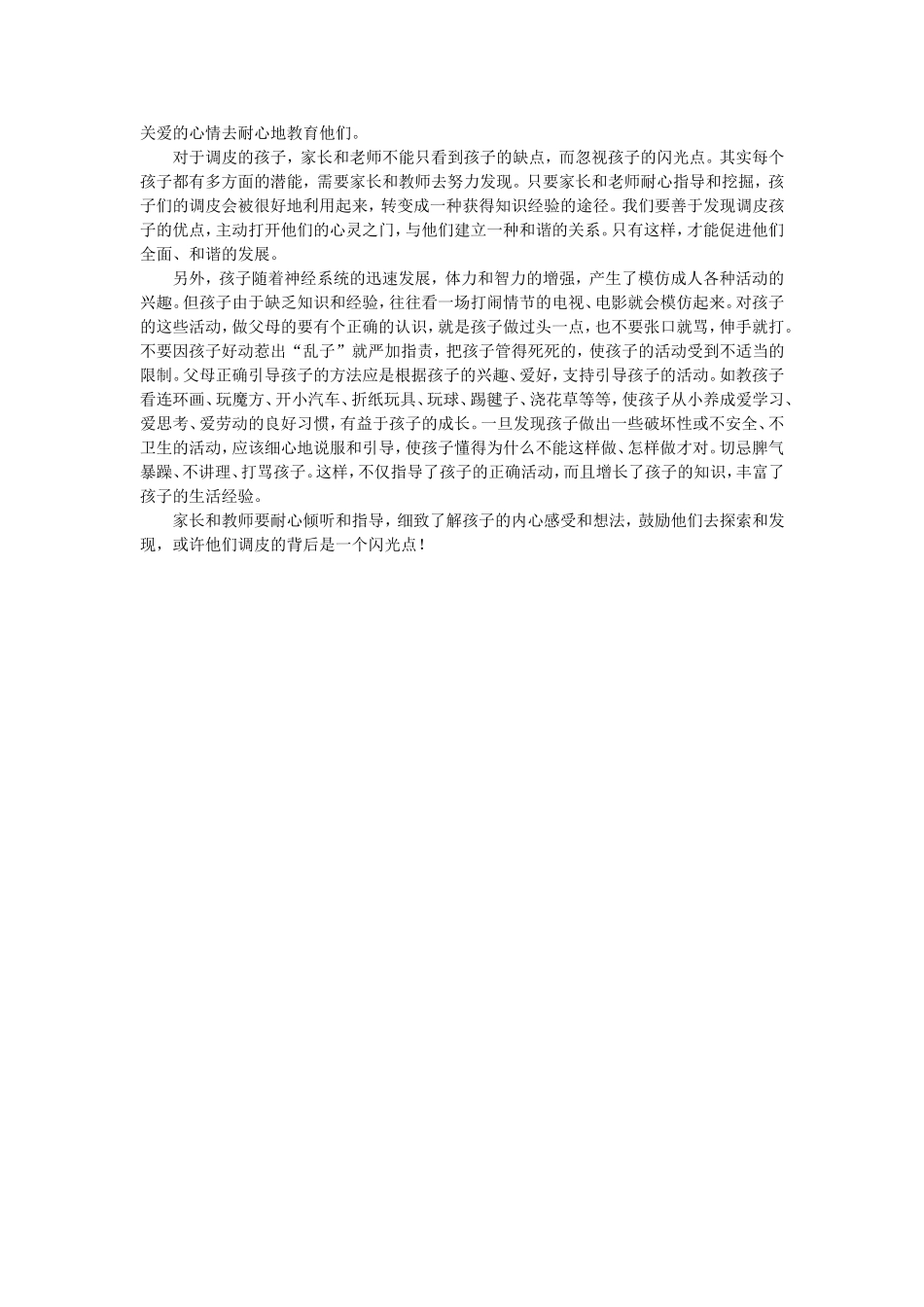 关爱的心情去耐心地教育他们。

对于调皮的孩子，家长和老师不能只看到孩子的缺点，而忽视孩子的闪光点。其实每个孩子都有多方面的潜能，需要家长和教师去努力发现。只要家长和老师耐心指导和挖掘，孩子们的调皮会被很好地利用起来，转变成一种获得知识经验的途径。我们要善于发现调皮孩子的优点，主动打开他们的心灵之门，与他们建立一种和谐的关系。只有这样，才能促进他们全面、和谐的发展。

另外，孩子随着神经系统的迅速发展，体力和智力的增强，产生了模仿成人各种活动的兴趣。但孩子由于缺乏知识和经验，往往看一场打闹情节的电视、电影就会模仿起来。对孩子的这些活动，做父母的要有个正确的认识，就是孩子做过头一点，也不要张口就骂，伸手就打。不要因孩子好动惹出“乱子”就严加指责，把孩子管得死死的，使孩子的活动受到不适当的限制。父母正确引导孩子的方法应是根据孩子的兴趣、爱好，支持引导孩子的活动。如教孩子看连环画、玩魔方、开小汽车、折纸玩具、玩球、踢毽子、浇花草等等，使孩子从小养成爱学习、爱思考、爱劳动的良好习惯，有益于孩子的成长。一旦发现孩子做出一些破坏性或不安全、不卫生的活动，应该细心地说服和引导，使孩子懂得为什么不能这样做、怎样做才对。切忌脾气暴躁、不讲理、打骂孩子。这样，不仅指导了孩子的正确活动，而且增长了孩子的知识，丰富了孩子的生活经验。

家长和教师要耐心倾听和指导，细致了解孩子的内心感受和想法，鼓励他们去探索和发现，或许他们调皮的背后是一个闪光点！